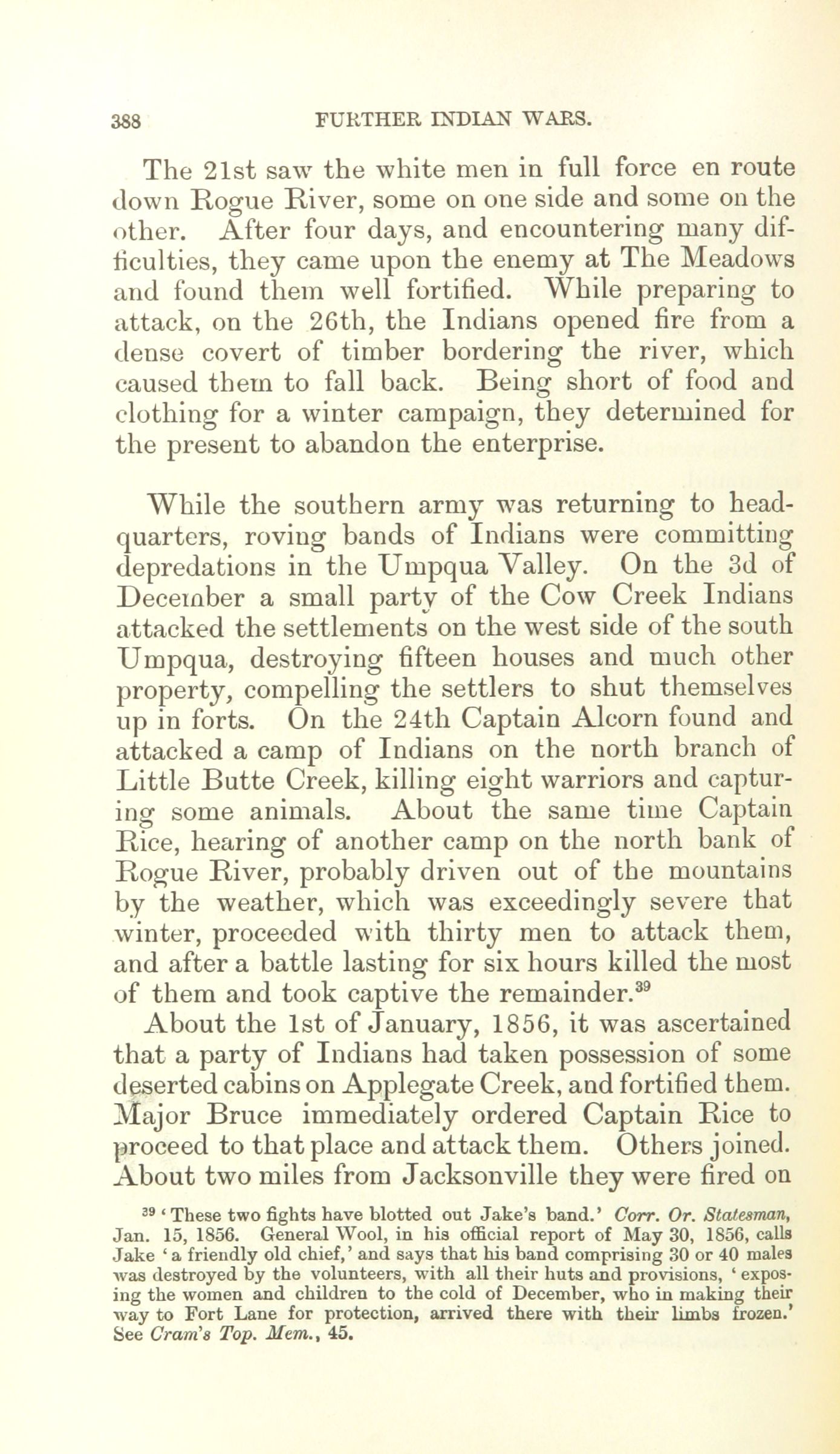 388 FURTHER INDIAN WARS.

The 21st saw the white men in full force en route down Rogue River, some on one side and some on the other. After four days, and encountering many difficulties, they came upon the enemy at The Meadows and found them well fortified. While preparing to attack, on the 26th, the Indians opened fire from a dense covert of timber bordering the river, which caused them to fall back. Being short of food and clothing for a winter campaign, they determined for the present to abandon the enterprise.

While the southern army was returning to headquarters, roving bands of Indians were committing depredations in the Umpqua Valley. On the 3d of December a small party of the Cow Creek Indians attacked the settlements on the west side of the south Umpqua, destroying fifteen houses and much other property, compelling the settlers to shut themselves up in forts. On the 24th Captain Alcorn found and attacked a camp of Indians on the north branch of Little Butte Creek, killing eight warriors and capturing some animals. About the same time Captain Rice, hearing of another camp on the north bank of Rogue River, probably driven out of the mountains by the weather, which was exceedingly severe that winter, proceeded with thirty men to attack them, and after a battle lasting for six hours killed the most of them and took captive the remainder.$^{39}$

About the 1st of January, 1856, it was ascertained that a party of Indians had taken possession of some deserted cabins on Applegate Creek, and fortified them. Major Bruce immediately ordered Captain Rice to proceed to that place and attack them. Others joined. About two miles from Jacksonville they were fired on

$^{39}$ 'These two fights have blotted out Jake's band.' Corr. Or. Statesman, Jan. 15, 1856. General Wool, in his official report of May 30, 1856, calls Jake 'a friendly old chief,' and says that his band comprising 30 or 40 males was destroyed by the volunteers, with all their huts and provisions, 'exposing the women and children to the cold of December, who in making their way to Fort Lane for protection, arrived there with their limbs frozen.' See Cram's Top. Mem., 45.